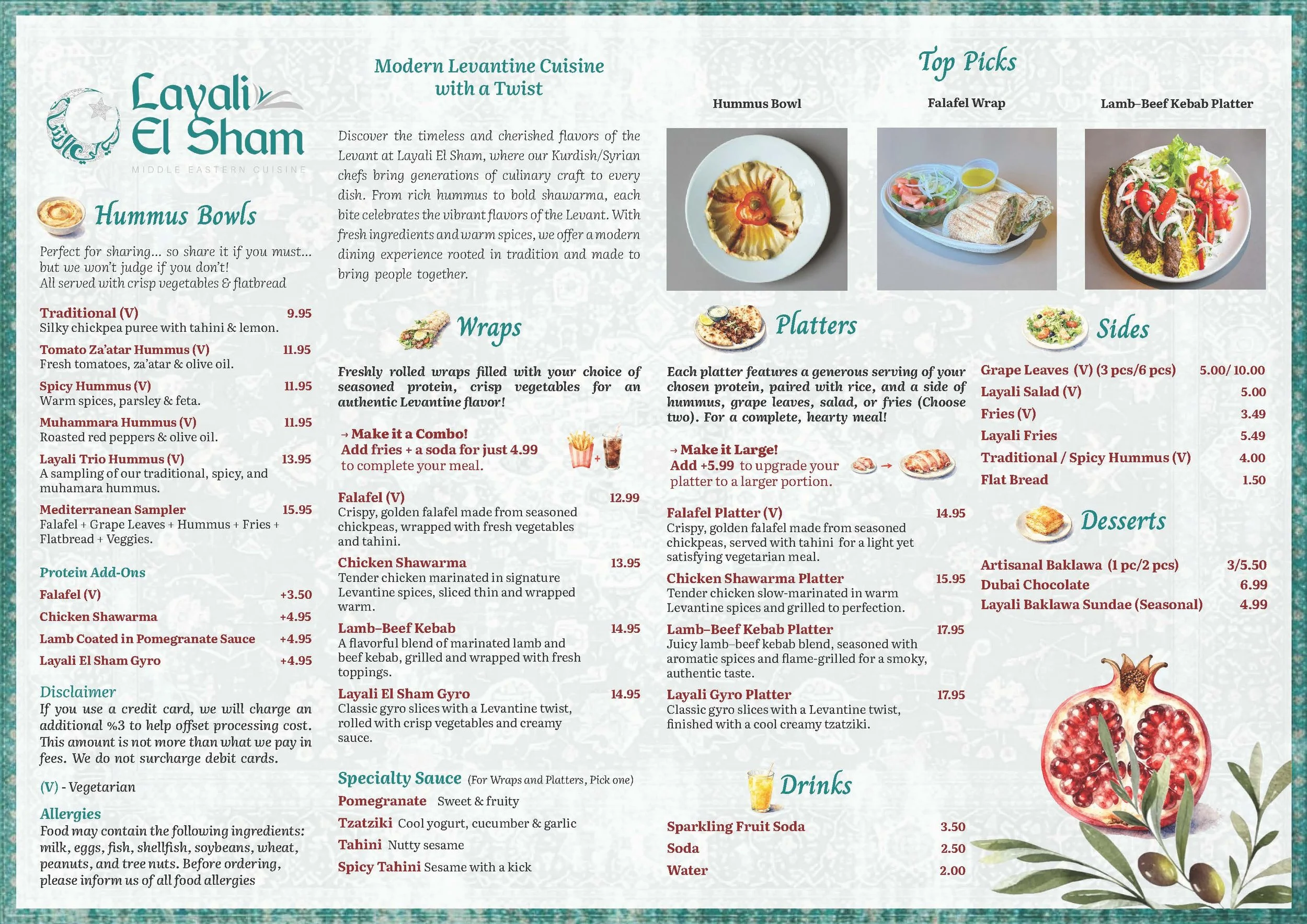 Layali El Sham
MIDDLE EASTERN CUISINE

Hummus Bowls

Perfect for sharing... so share it if you must... but we won't judge if you don't!
All served with crisp vegetables & flatbread

Traditional (V) 9.95
Silky chickpea puree with tahini & lemon.

Tomato Za'atar Hummus (V) 11.95
Fresh tomatoes, za'atar & olive oil.

Spicy Hummus (V) 11.95
Warm spices, parsley & feta.

Muhammara Hummus (V) 11.95
Roasted red peppers & olive oil.

Layali Trio Hummus (V) 13.95
A sampling of our traditional, spicy, and muhamara hummus.

Mediterranean Sampler 15.95
Falafel + Grape Leaves + Hummus + Fries + Flatbread + Veggies.

Protein Add-Ons
Falafel (V) +3.50
Chicken Shawarma +4.95
Lamb Coated in Pomegranate Sauce +4.95
Layali El Sham Gyro +4.95

Disclaimer
If you use a credit card, we will charge an additional %3 to help offset processing cost. This amount is not more than what we pay in fees. We do not surcharge debit cards.

(V) - Vegetarian

Allergies
Food may contain the following ingredients: milk, eggs, fish, shellfish, soybeans, wheat, peanuts, and tree nuts. Before ordering, please inform us of all food allergies

Modern Levantine Cuisine with a Twist

Discover the timeless and cherished flavors of the Levant at Layali El Sham, where our Kurdish/Syrian chefs bring generations of culinary craft to every dish. From rich hummus to bold shawarma, each bite celebrates the vibrant flavors of the Levant. With fresh ingredients and warm spices, we offer a modern dining experience rooted in tradition and made to bring people together.

Wraps

Freshly rolled wraps filled with your choice of seasoned protein, crisp vegetables for an authentic Levantine flavor!

→ Make it a Combo!
Add fries + a soda for just 4.99 to complete your meal.

Falafel (V) 12.99
Crispy, golden falafel made from seasoned chickpeas, wrapped with fresh vegetables and tahini.

Chicken Shawarma 13.95
Tender chicken marinated in signature Levantine spices, sliced thin and wrapped warm.

Lamb–Beef Kebab 14.95
A flavorful blend of marinated lamb and beef kebab, grilled and wrapped with fresh toppings.

Layali El Sham Gyro 14.95
Classic gyro slices with a Levantine twist, rolled with crisp vegetables and creamy sauce.

Specialty Sauce (For Wraps and Platters, Pick one)
Pomegranate Sweet & fruity
Tzatziki Cool yogurt, cucumber & garlic
Tahini Nutty sesame
Spicy Tahini Sesame with a kick

Top Picks
Hummus Bowl
Falafel Wrap
Lamb–Beef Kebab Platter

Platters

Each platter features a generous serving of your chosen protein, paired with rice, and a side of hummus, grape leaves, salad, or fries (Choose two). For a complete, hearty meal!

→ Make it Large!
Add +5.99 to upgrade your platter to a larger portion.

Falafel Platter (V) 14.95
Crispy, golden falafel made from seasoned chickpeas, served with tahini for a light yet satisfying vegetarian meal.

Chicken Shawarma Platter 15.95
Tender chicken slow-marinated in warm Levantine spices and grilled to perfection.

Lamb–Beef Kebab Platter 17.95
Juicy lamb–beef kebab blend, seasoned with aromatic spices and flame-grilled for a smoky, authentic taste.

Layali Gyro Platter 17.95
Classic gyro slices with a Levantine twist, finished with a cool creamy tzatziki.

Drinks
Sparkling Fruit Soda 3.50
Soda 2.50
Water 2.00

Sides
Grape Leaves (V) (3 pcs/6 pcs) 5.00/ 10.00
Layali Salad (V) 5.00
Fries (V) 3.49
Layali Fries 5.49
Traditional / Spicy Hummus (V) 4.00
Flat Bread 1.50

Desserts
Artisanal Baklawa (1 pc/2 pcs) 3/5.50
Dubai Chocolate 6.99
Layali Baklawa Sundae (Seasonal) 4.99